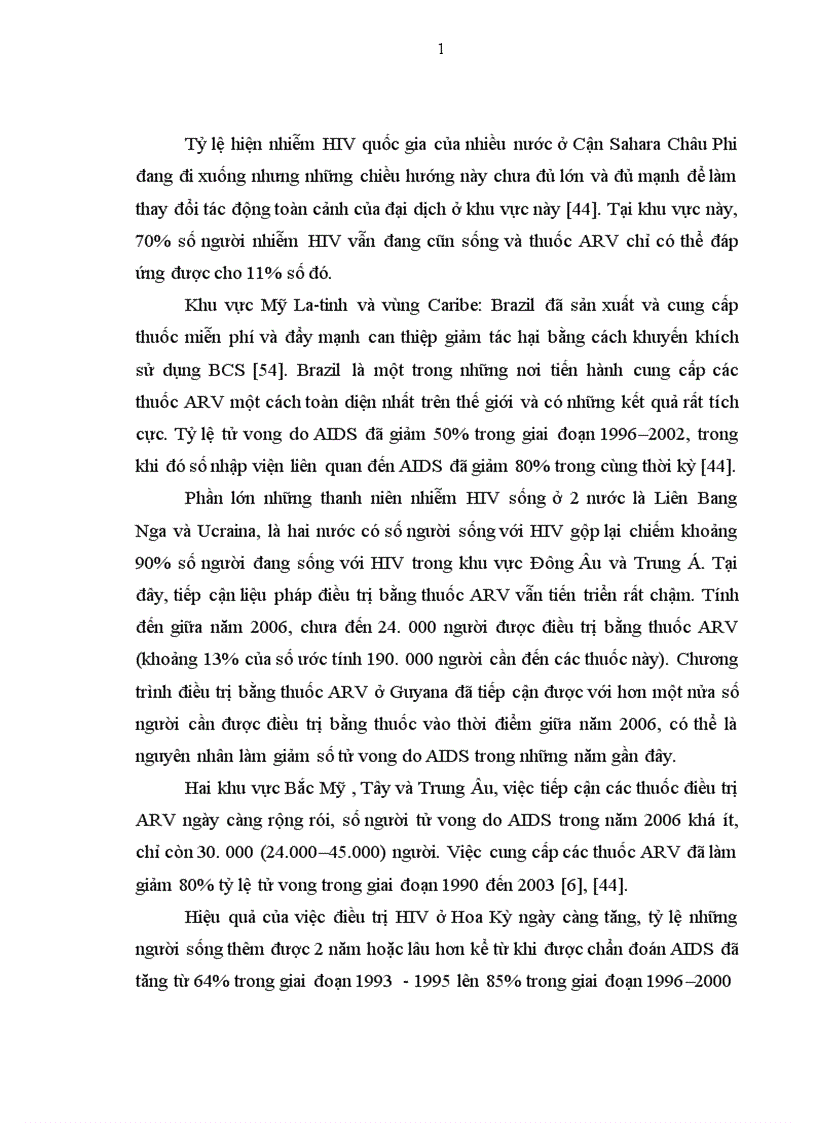 1

Tỷ lệ hiện nhiễm HIV quốc gia của nhiều nước ở Cận Sahara Châu Phi đang đi xuống nhưng những chiều hướng này chưa đủ lớn và đủ mạnh để làm thay đổi tác động toàn cảnh của đại dịch ở khu vực này [44]. Tại khu vực này, 70% số người nhiễm HIV vẫn đang cũn sống và thuốc ARV chỉ có thể đáp ứng được cho 11% số đó.

Khu vực Mỹ La-tinh và vùng Caribe: Brazil đã sản xuất và cung cấp thuốc miễn phí và đẩy mạnh can thiệp giảm tác hại bằng cách khuyến khích sử dụng BCS [54]. Brazil là một trong những nơi tiến hành cung cấp các thuốc ARV một cách toàn diện nhất trên thế giới và có những kết quả rất tích cực. Tỷ lệ tử vong do AIDS đã giảm 50% trong giai đoạn 1996–2002, trong khi đó số nhập viện liên quan đến AIDS đã giảm 80% trong cùng thời kỳ [44].

Phần lớn những thanh niên nhiễm HIV sống ở 2 nước là Liên Bang Nga và Ucraina, là hai nước có số người sống với HIV gộp lại chiếm khoảng 90% số người đang sống với HIV trong khu vực Đông Âu và Trung Á. Tại đây, tiếp cận liệu pháp điều trị bằng thuốc ARV vẫn tiến triển rất chậm. Tính đến giữa năm 2006, chưa đến 24. 000 người được điều trị bằng thuốc ARV (khoảng 13% của số ước tính 190. 000 người cần đến các thuốc này). Chương trình điều trị bằng thuốc ARV ở Guyana đã tiếp cận được với hơn một nửa số người cần được điều trị bằng thuốc vào thời điểm giữa năm 2006, có thể là nguyên nhân làm giảm số tử vong do AIDS trong những năm gần đây.

Hai khu vực Bắc Mỹ , Tây và Trung Âu, việc tiếp cận các thuốc điều trị ARV ngày càng rộng rói, số người tử vong do AIDS trong năm 2006 khá ít, chỉ còn 30. 000 (24.000–45.000) người. Việc cung cấp các thuốc ARV đã làm giảm 80% tỷ lệ tử vong trong giai đoạn 1990 đến 2003 [6], [44].

Hiệu quả của việc điều trị HIV ở Hoa Kỳ ngày càng tăng, tỷ lệ những người sống thêm được 2 năm hoặc lâu hơn kể từ khi được chẩn đoán AIDS đã tăng từ 64% trong giai đoạn 1993 - 1995 lên 85% trong giai đoạn 1996–2000